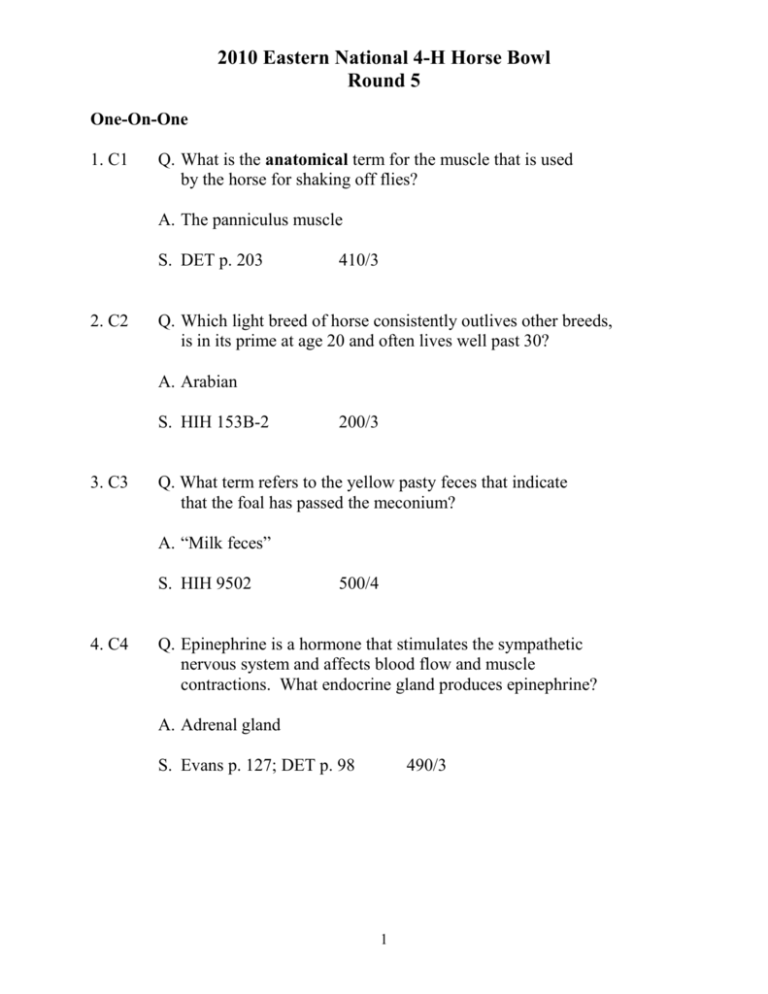 2010 Eastern National 4-H Horse Bowl
Round 5

One-On-One

1. C1 Q. What is the anatomical term for the muscle that is used by the horse for shaking off flies?

A. The panniculus muscle

S. DET p. 203 410/3

2. C2 Q. Which light breed of horse consistently outlives other breeds, is in its prime at age 20 and often lives well past 30?

A. Arabian

S. HIH 153B-2 200/3

3. C3 Q. What term refers to the yellow pasty feces that indicate that the foal has passed the meconium?

A. "Milk feces"

S. HIH 9502 500/4

4. C4 Q. Epinephrine is a hormone that stimulates the sympathetic nervous system and affects blood flow and muscle contractions. What endocrine gland produces epinephrine?

A. Adrenal gland

S. Evans p. 127; DET p. 98 490/3

1